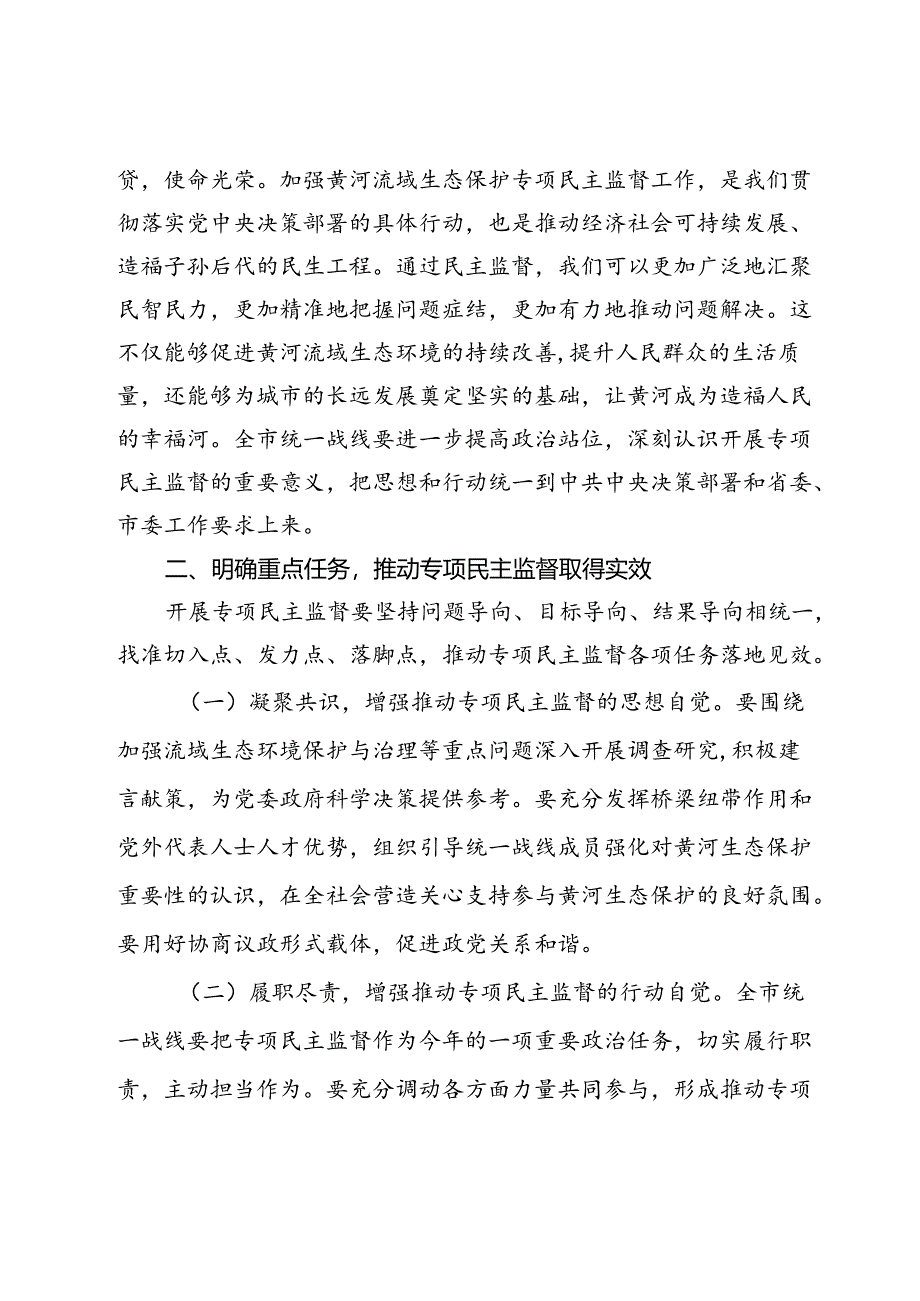 贷，使命光荣。加强黄河流域生态保护专项民主监督工作，是我们贯彻落实党中央决策部署的具体行动，也是推动经济社会可持续发展、造福子孙后代的民生工程。通过民主监督，我们可以更加广泛地汇聚民智民力，更加精准地把握问题症结，更加有力地推动问题解决。这不仅能够促进黄河流域生态环境的持续改善，提升人民群众的生活质量，还能够为城市的长远发展奠定坚实的基础，让黄河成为造福人民的幸福河。全市统一战线要进一步提高政治站位，深刻认识开展专项民主监督的重要意义，把思想和行动统一到中共中央决策部署和省委、市委工作要求上来。

二、明确重点任务，推动专项民主监督取得实效

开展专项民主监督要坚持问题导向、目标导向、结果导向相统一，找准切入点、发力点、落脚点，推动专项民主监督各项任务落地见效。

（一）凝聚共识，增强推动专项民主监督的思想自觉。要围绕加强流域生态环境保护与治理等重点问题深入开展调查研究，积极建言献策，为党委政府科学决策提供参考。要充分发挥桥梁纽带作用和党外代表人士人才优势，组织引导统一战线成员强化对黄河生态保护重要性的认识，在全社会营造关心支持参与黄河生态保护的良好氛围。要用好协商议政形式载体，促进政党关系和谐。

（二）履职尽责，增强推动专项民主监督的行动自觉。全市统一战线要把专项民主监督作为今年的一项重要政治任务，切实履行职责，主动担当作为。要充分调动各方面力量共同参与，形成推动专项